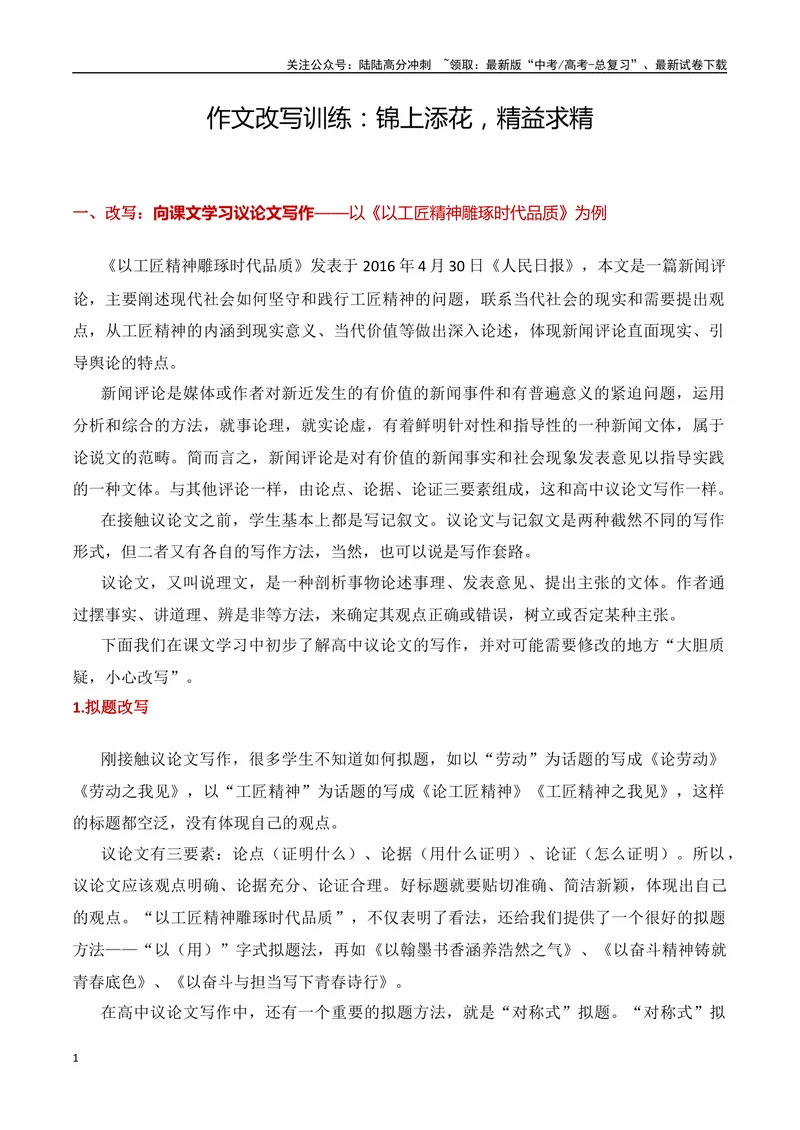 关注公众号：陆陆高分冲刺 ~领取：最新版“中考/高考-总复习”、最新试卷下载

作文改写训练：锦上添花，精益求精

一、改写：向课文学习议论文写作——以《以工匠精神雕琢时代品质》为例

《以工匠精神雕琢时代品质》发表于2016年4月30日《人民日报》，本文是一篇新闻评论，主要阐述现代社会如何坚守和践行工匠精神的问题，联系当代社会的现实和需要提出观点，从工匠精神的内涵到现实意义、当代价值等做出深入论述，体现新闻评论直面现实、引导舆论的特点。

新闻评论是媒体或作者对新近发生的有价值的新闻事件和有普遍意义的紧迫问题，运用分析和综合的方法，就事论理，就实论虚，有着鲜明针对性和指导性的一种新闻文体，属于论说文的范畴。简而言之，新闻评论是对有价值的新闻事实和社会现象发表意见以指导实践的一种文体。与其他评论一样，由论点、论据、论证三要素组成，这和高中议论文写作一样。

在接触议论文之前，学生基本上都是写记叙文。议论文与记叙文是两种截然不同的写作形式，但二者又有各自的写作方法，当然，也可以说是写作套路。

议论文，又叫说理文，是一种剖析事物论述事理、发表意见、提出主张的文体。作者通过摆事实、讲道理、辨是非等方法，来确定其观点正确或错误，树立或否定某种主张。

下面我们在课文学习中初步了解高中议论文的写作，并对可能需要修改的地方“大胆质疑，小心改写”。

1.拟题改写

刚接触议论文写作，很多学生不知道如何拟题，如以“劳动”为话题的写成《论劳动》《劳动之我见》，以“工匠精神”为话题的写成《论工匠精神》《工匠精神之我见》，这样的标题都空泛，没有体现自己的观点。

议论文有三要素：论点（证明什么）、论据（用什么证明）、论证（怎么证明）。所以，议论文应该观点明确、论据充分、论证合理。好标题就要贴切准确、简洁新颖，体现出自己的观点。“以工匠精神雕琢时代品质”，不仅表明了看法，还给我们提供了一个很好的拟题方法——“以（用）”字式拟题法，再如《以翰墨书香涵养浩然之气》、《以奋斗精神铸就青春底色》、《以奋斗与担当写下青春诗行》。

在高中议论文写作中，还有一个重要的拟题方法，就是“对称式”拟题。“对称式”拟

1